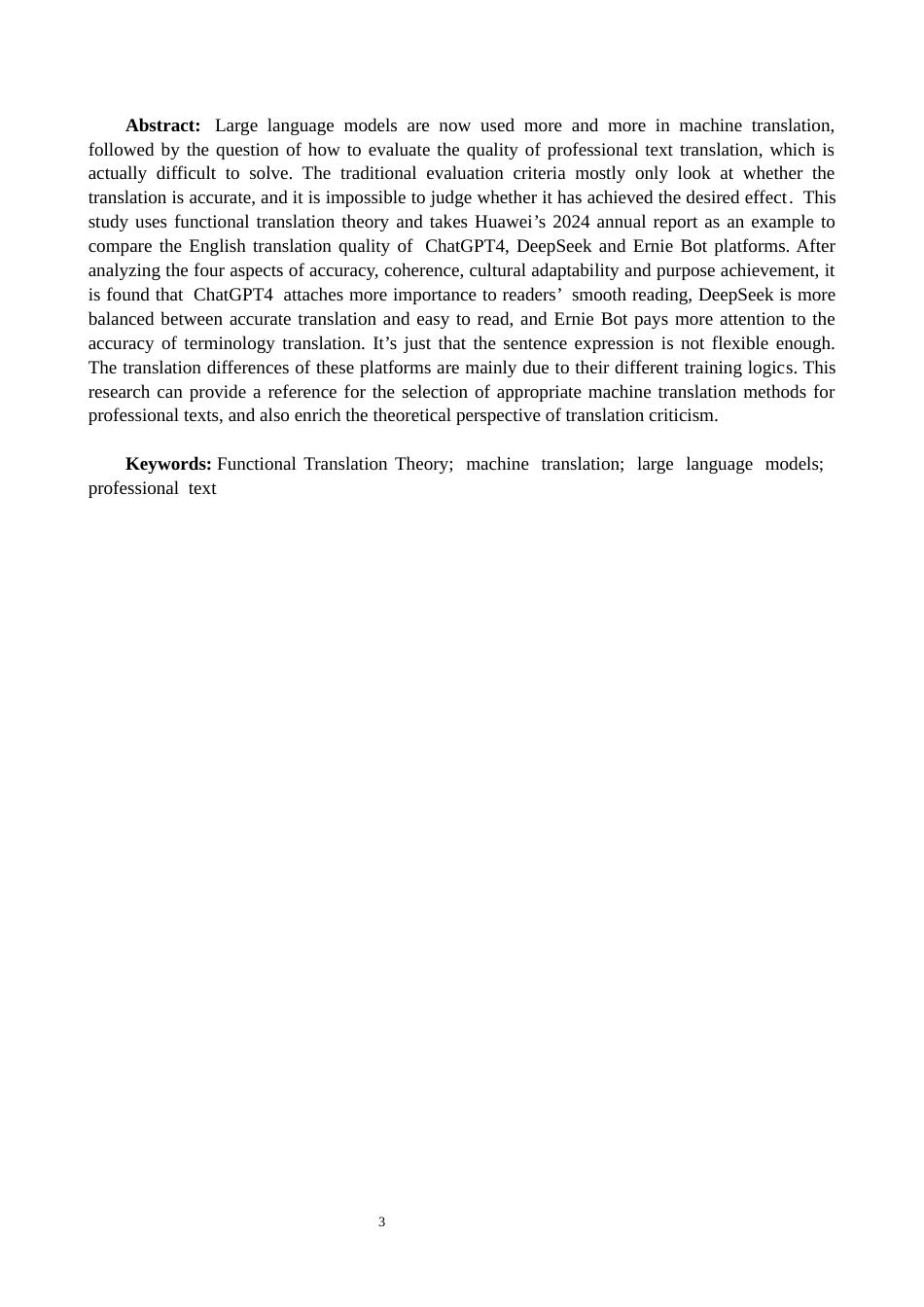 Abstract: Large language models are now used more and more in machine translation, followed by the question of how to evaluate the quality of professional text translation, which is actually difficult to solve. The traditional evaluation criteria mostly only look at whether the translation is accurate, and it is impossible to judge whether it has achieved the desired effect. This study uses functional translation theory and takes Huawei's 2024 annual report as an example to compare the English translation quality of ChatGPT4, DeepSeek and Ernie Bot platforms. After analyzing the four aspects of accuracy, coherence, cultural adaptability and purpose achievement, it is found that ChatGPT4 attaches more importance to readers' smooth reading, DeepSeek is more balanced between accurate translation and easy to read, and Ernie Bot pays more attention to the accuracy of terminology translation. It's just that the sentence expression is not flexible enough. The translation differences of these platforms are mainly due to their different training logics. This research can provide a reference for the selection of appropriate machine translation methods for professional texts, and also enrich the theoretical perspective of translation criticism.

Keywords: Functional Translation Theory; machine translation; large language models; professional text

3